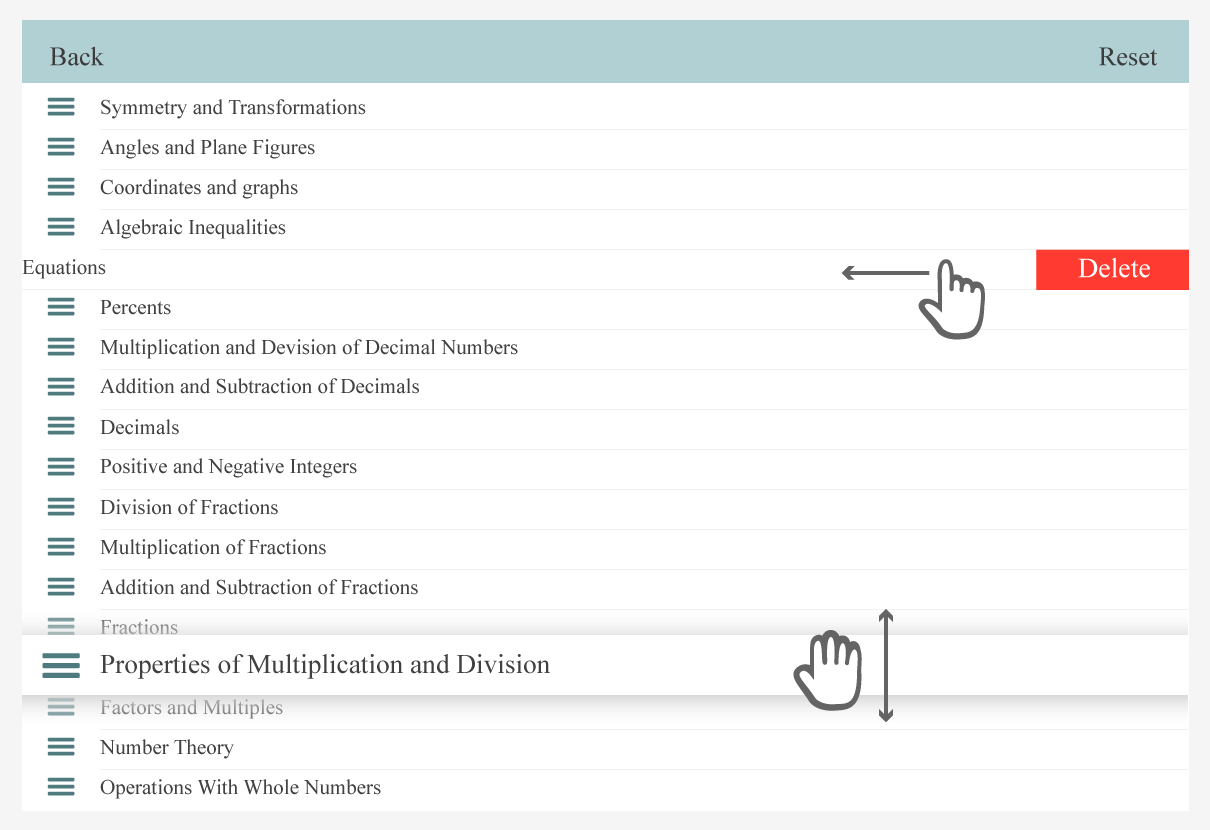 Back

Reset

Symmetry and Transformations

Angles and Plane Figures

Coordinates and graphs

Algebraic Inequalities

Equations

Delete

Percents

Multiplication and Devision of Decimal Numbers

Addition and Subtraction of Decimals

Decimals

Positive and Negative Integers

Division of Fractions

Multiplication of Fractions

Addition and Subtraction of Fractions

Fractions

Properties of Multiplication and Division

Factors and Multiples

Number Theory

Operations With Whole Numbers